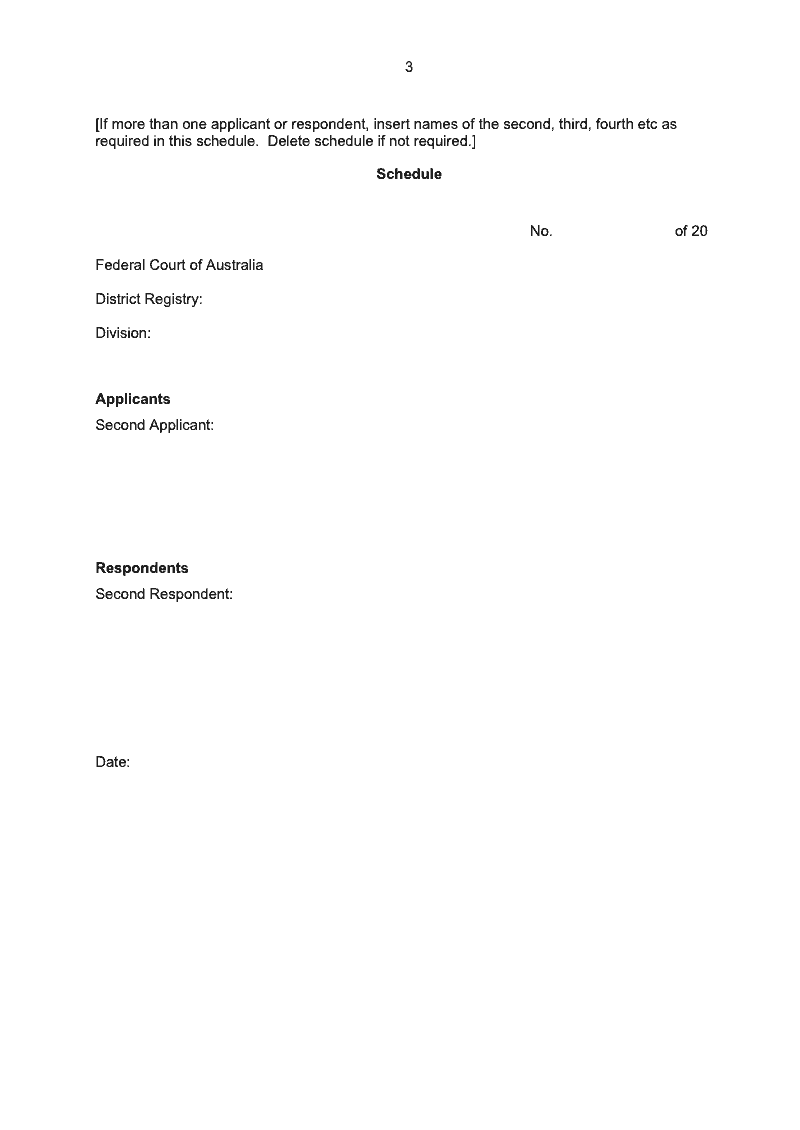 3

[If more than one applicant or respondent, insert names of the second, third, fourth etc as required in this schedule. Delete schedule if not required.]

Schedule

No. of 20

Federal Court of Australia

District Registry:

Division:

Applicants

Second Applicant:

Respondents

Second Respondent:

Date: